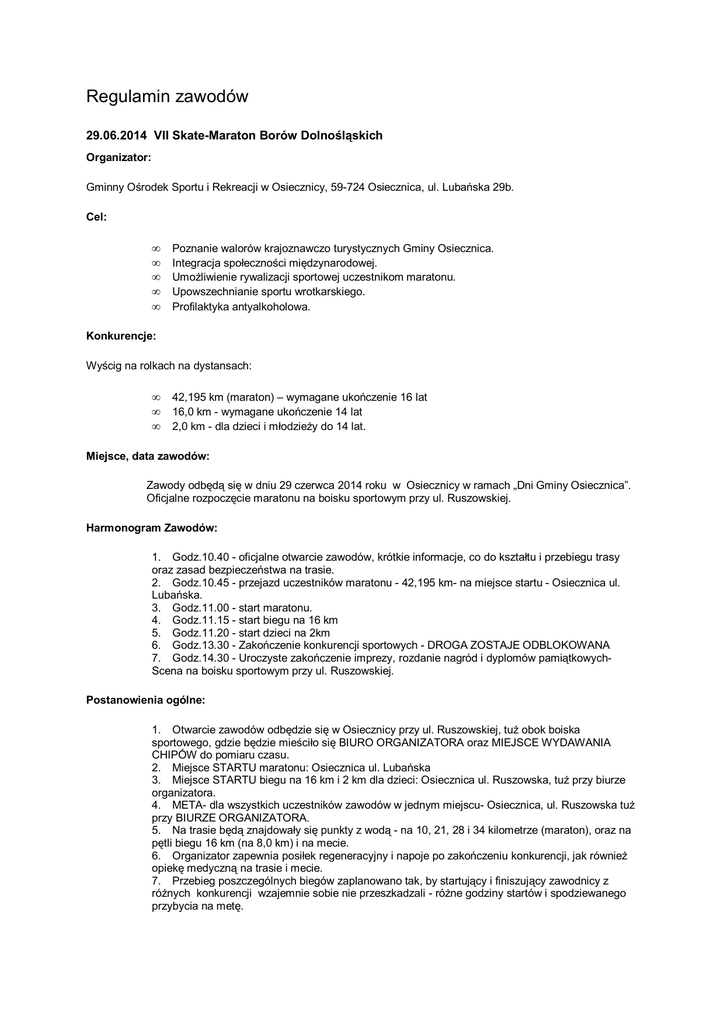 Regulamin zawodów

29.06.2014 VII Skate-Maraton Borów Dolnośląskich

Organizator:

Gminny Ośrodek Sportu i Rekreacji w Osiecznicy, 59-724 Osiecznica, ul. Lubańska 29b.

Cel:

∞ Poznanie walorów krajoznawczo turystycznych Gminy Osiecznica.
∞ Integracja społeczności międzynarodowej.
∞ Umożliwienie rywalizacji sportowej uczestnikom maratonu.
∞ Upowszechnianie sportu wrotkarskiego.
∞ Profilaktyka antyalkoholowa.

Konkurencje:

Wyścig na rolkach na dystansach:

∞ 42,195 km (maraton) – wymagane ukończenie 16 lat
∞ 16,0 km - wymagane ukończenie 14 lat
∞ 2,0 km - dla dzieci i młodzieży do 14 lat.

Miejsce, data zawodów:

Zawody odbędą się w dniu 29 czerwca 2014 roku w Osiecznicy w ramach „Dni Gminy Osiecznica". Oficjalne rozpoczęcie maratonu na boisku sportowym przy ul. Ruszowskiej.

Harmonogram Zawodów:

1. Godz.10.40 - oficjalne otwarcie zawodów, krótkie informacje, co do kształtu i przebiegu trasy oraz zasad bezpieczeństwa na trasie.
2. Godz.10.45 - przejazd uczestników maratonu - 42,195 km- na miejsce startu - Osiecznica ul. Lubańska.
3. Godz.11.00 - start maratonu.
4. Godz.11.15 - start biegu na 16 km
5. Godz.11.20 - start dzieci na 2km
6. Godz.13.30 - Zakończenie konkurencji sportowych - DROGA ZOSTAJE ODBLOKOWANA
7. Godz.14.30 - Uroczyste zakończenie imprezy, rozdanie nagród i dyplomów pamiątkowych- Scena na boisku sportowym przy ul. Ruszowskiej.

Postanowienia ogólne:

1. Otwarcie zawodów odbędzie się w Osiecznicy przy ul. Ruszowskiej, tuż obok boiska sportowego, gdzie będzie mieściło się BIURO ORGANIZATORA oraz MIEJSCE WYDAWANIA CHIPÓW do pomiaru czasu.
2. Miejsce STARTU maratonu: Osiecznica ul. Lubańska
3. Miejsce STARTU biegu na 16 km i 2 km dla dzieci: Osiecznica ul. Ruszowska, tuż przy biurze organizatora.
4. META- dla wszystkich uczestników zawodów w jednym miejscu- Osiecznica, ul. Ruszowska tuż przy BIURZE ORGANIZATORA.
5. Na trasie będą znajdowały się punkty z wodą - na 10, 21, 28 i 34 kilometrze (maraton), oraz na pętli biegu 16 km (na 8,0 km) i na mecie.
6. Organizator zapewnia posiłek regeneracyjny i napoje po zakończeniu konkurencji, jak również opiekę medyczną na trasie i mecie.
7. Przebieg poszczególnych biegów zaplanowano tak, by startujący i finiszujący zawodnicy z różnych konkurencji wzajemnie sobie nie przeszkadzali - różne godziny startów i spodziewanego przybycia na metę.